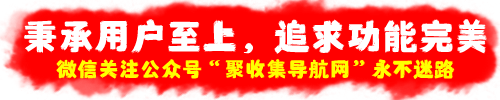 秉承用户至上，追求功能完美
微信关注公众号“聚收集导航网”永不迷路